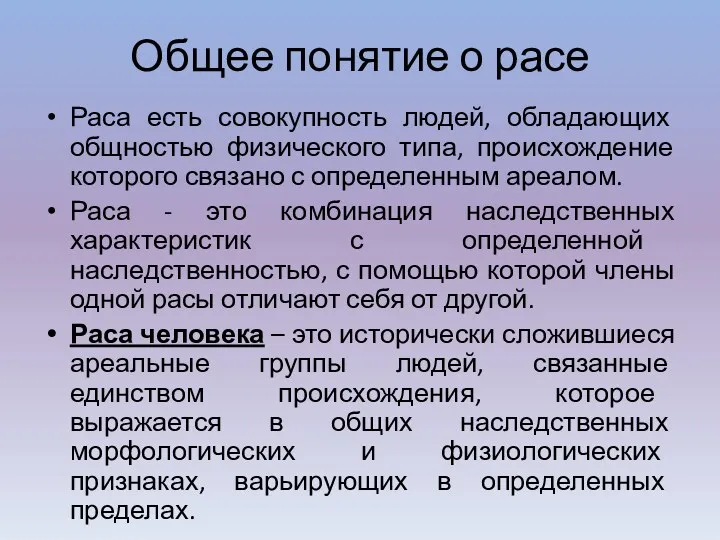 Общее понятие о расе

• Раса есть совокупность людей, обладающих общностью физического типа, происхождение которого связано с определенным ареалом.

• Раса - это комбинация наследственных характеристик с определенной наследственностью, с помощью которой члены одной расы отличают себя от другой.

• Раса человека – это исторически сложившиеся ареальные группы людей, связанные единством происхождения, которое выражается в общих наследственных морфологических и физиологических признаках, варьирующих в определенных пределах.